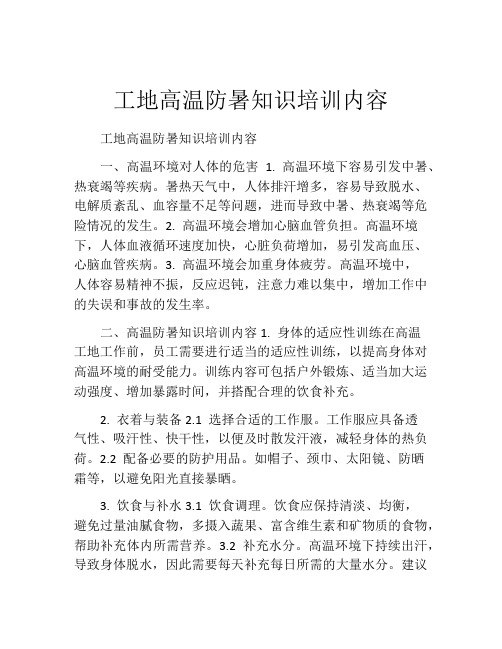 工地高温防暑知识培训内容

工地高温防暑知识培训内容

一、高温环境对人体的危害 1. 高温环境下容易引发中暑、热衰竭等疾病。暑热天气中，人体排汗增多，容易导致脱水、电解质紊乱、血容量不足等问题，进而导致中暑、热衰竭等危险情况的发生。2. 高温环境会增加心脑血管负担。高温环境下，人体血液循环速度加快，心脏负荷增加，易引发高血压、心脑血管疾病。3. 高温环境会加重身体疲劳。高温环境中，人体容易精神不振，反应迟钝，注意力难以集中，增加工作中的失误和事故的发生率。

二、高温防暑知识培训内容 1. 身体的适应性训练在高温工地工作前，员工需要进行适当的适应性训练，以提高身体对高温环境的耐受能力。训练内容可包括户外锻炼、适当加大运动强度、增加暴露时间，并搭配合理的饮食补充。

2. 衣着与装备 2.1 选择合适的工作服。工作服应具备透气性、吸汗性、快干性，以便及时散发汗液，减轻身体的热负荷。2.2 配备必要的防护用品。如帽子、颈巾、太阳镜、防晒霜等，以避免阳光直接暴晒。

3. 饮食与补水 3.1 饮食调理。饮食应保持清淡、均衡，避免过量油腻食物，多摄入蔬果、富含维生素和矿物质的食物，帮助补充体内所需营养。3.2 补充水分。高温环境下持续出汗，导致身体脱水，因此需要每天补充每日所需的大量水分。建议